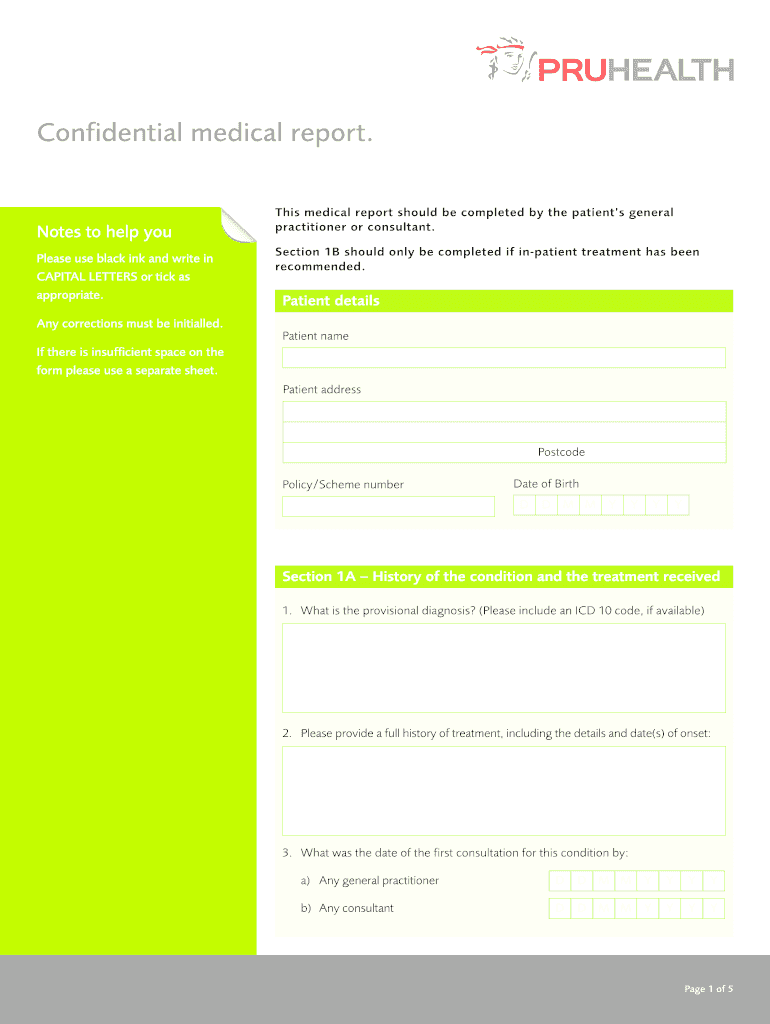 PRUHEALTH

Confidential medical report.

Notes to help you

Please use black ink and write in CAPITAL LETTERS or tick as appropriate.

Any corrections must be initialled.

If there is insufficient space on the form please use a separate sheet.

This medical report should be completed by the patient's general practitioner or consultant.

Section 1B should only be completed if in-patient treatment has been recommended.

Patient details

Patient name

Patient address

Postcode

Policy/Scheme number

Date of Birth

Section 1A – History of the condition and the treatment received

1. What is the provisional diagnosis? (Please include an ICD 10 code, if available)

2. Please provide a full history of treatment, including the details and date(s) of onset:

3. What was the date of the first consultation for this condition by:

a) Any general practitioner

b) Any consultant

Page 1 of 5